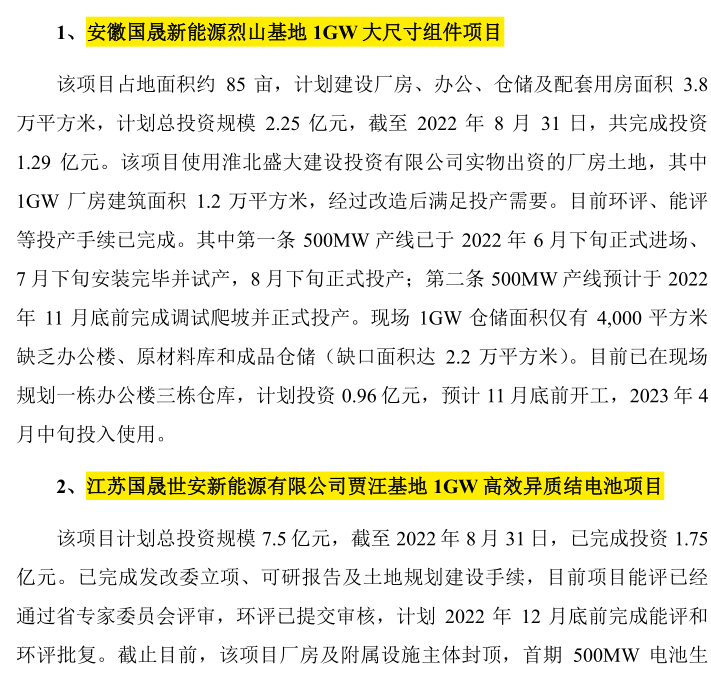 1、安徽国晟新能源烈山基地 1GW 大尺寸组件项目

该项目占地面积约 85 亩，计划建设厂房、办公、仓储及配套用房面积 3.8 万平方米，计划总投资规模 2.25 亿元，截至 2022 年 8 月 31 日，共完成投资 1.29 亿元。该项目使用淮北盛大建设投资有限公司实物出资的厂房土地，其中 1GW 厂房建筑面积 1.2 万平方米，经过改造后满足投产需要。目前环评、能评等投产手续已完成。其中第一条 500MW 产线已于 2022 年 6 月下旬正式进场、7 月下旬安装完毕并试产，8 月下旬正式投产；第二条 500MW 产线预计于 2022 年 11 月底前完成调试爬坡并正式投产。现场 1GW 仓储面积仅有 4,000 平方米缺乏办公楼、原材料库和成品仓储（缺口面积达 2.2 万平方米）。目前已在现场规划一栋办公楼三栋仓库，计划投资 0.96 亿元，预计 11 月底前开工，2023 年 4 月中旬投入使用。

2、江苏国晟世安新能源有限公司贾汪基地 1GW 高效异质结电池项目

该项目计划总投资规模 7.5 亿元，截至 2022 年 8 月 31 日，已完成投资 1.75 亿元。已完成发改委立项、可研报告及土地规划建设手续，目前项目能评已经通过省专家委员会评审，环评已提交审核，计划 2022 年 12 月底前完成能评和环评批复。截止目前，该项目厂房及附属设施主体封顶，首期 500MW 电池生